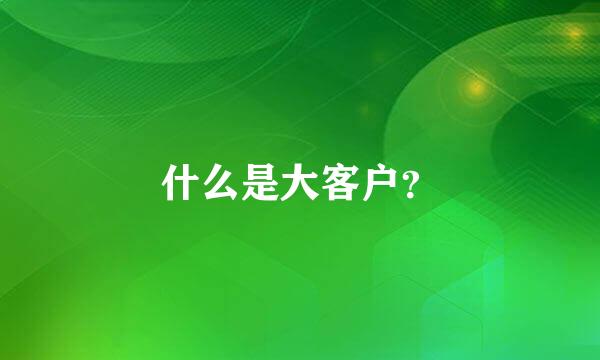 什么是大客户？